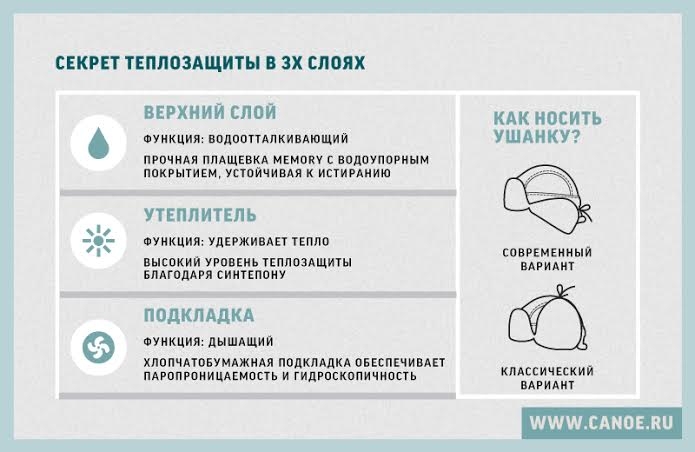 СЕКРЕТ ТЕПЛОЗАЩИТЫ В 3Х СЛОЯХ

ВЕРХНИЙ СЛОЙ

ФУНКЦИЯ: ВОДООТТАЛКИВАЮЩИЙ

ПРОЧНАЯ ПЛАЩЕВКА MEMORY С ВОДОУПОРНЫМ ПОКРЫТИЕМ, УСТОЙЧИВАЯ К ИСТИРАНИЮ

УТЕПЛИТЕЛЬ

ФУНКЦИЯ: УДЕРЖИВАЕТ ТЕПЛО

ВЫСОКИЙ УРОВЕНЬ ТЕПЛОЗАЩИТЫ БЛАГОДАРЯ СИНТЕПОНУ

ПОДКЛАДКА

ФУНКЦИЯ: ДЫШАЩИЙ

ХЛОПЧАТОБУМАЖНАЯ ПОДКЛАДКА ОБЕСПЕЧИВАЕТ ПАРОПРОНИЦАЕМОСТЬ И ГИДРОСКОПИЧНОСТЬ

КАК НОСИТЬ УШАНКУ?

СОВРЕМЕННЫЙ ВАРИАНТ

КЛАССИЧЕСКИЙ ВАРИАНТ

WWW.CANOE.RU